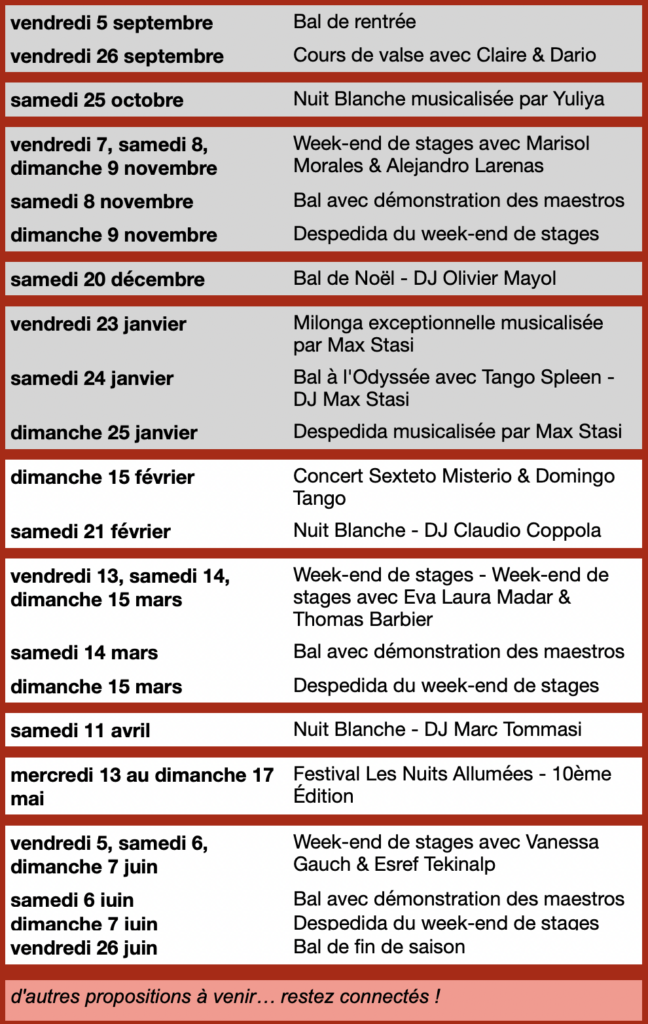 | | |
|---|---|
| vendredi 5 septembre | Bal de rentrée |
| vendredi 26 septembre | Cours de valse avec Claire & Dario |
| samedi 25 octobre | Nuit Blanche musicalisée par Yuliya |
| vendredi 7, samedi 8, dimanche 9 novembre | Week-end de stages avec Marisol Morales & Alejandro Larenas |
| samedi 8 novembre | Bal avec démonstration des maestros |
| dimanche 9 novembre | Despedida du week-end de stages |
| samedi 20 décembre | Bal de Noël - DJ Olivier Mayol |
| vendredi 23 janvier | Milonga exceptionnelle musicalisée par Max Stasi |
| samedi 24 janvier | Bal à l'Odyssée avec Tango Spleen - DJ Max Stasi |
| dimanche 25 janvier | Despedida musicalisée par Max Stasi |
| dimanche 15 février | Concert Sexteto Misterio & Domingo Tango |
| samedi 21 février | Nuit Blanche - DJ Claudio Coppola |
| vendredi 13, samedi 14, dimanche 15 mars | Week-end de stages - Week-end de stages avec Eva Laura Madar & Thomas Barbier |
| samedi 14 mars | Bal avec démonstration des maestros |
| dimanche 15 mars | Despedida du week-end de stages |
| samedi 11 avril | Nuit Blanche - DJ Marc Tommasi |
| mercredi 13 au dimanche 17 mai | Festival Les Nuits Allumées - 10ème Édition |
| vendredi 5, samedi 6, dimanche 7 juin | Week-end de stages avec Vanessa Gauch & Esref Tekinalp |
| samedi 6 juin | Bal avec démonstration des maestros |
| dimanche 7 juin | Despedida du week-end de stages |
| vendredi 26 juin | Bal de fin de saison |

d'autres propositions à venir… restez connectés !